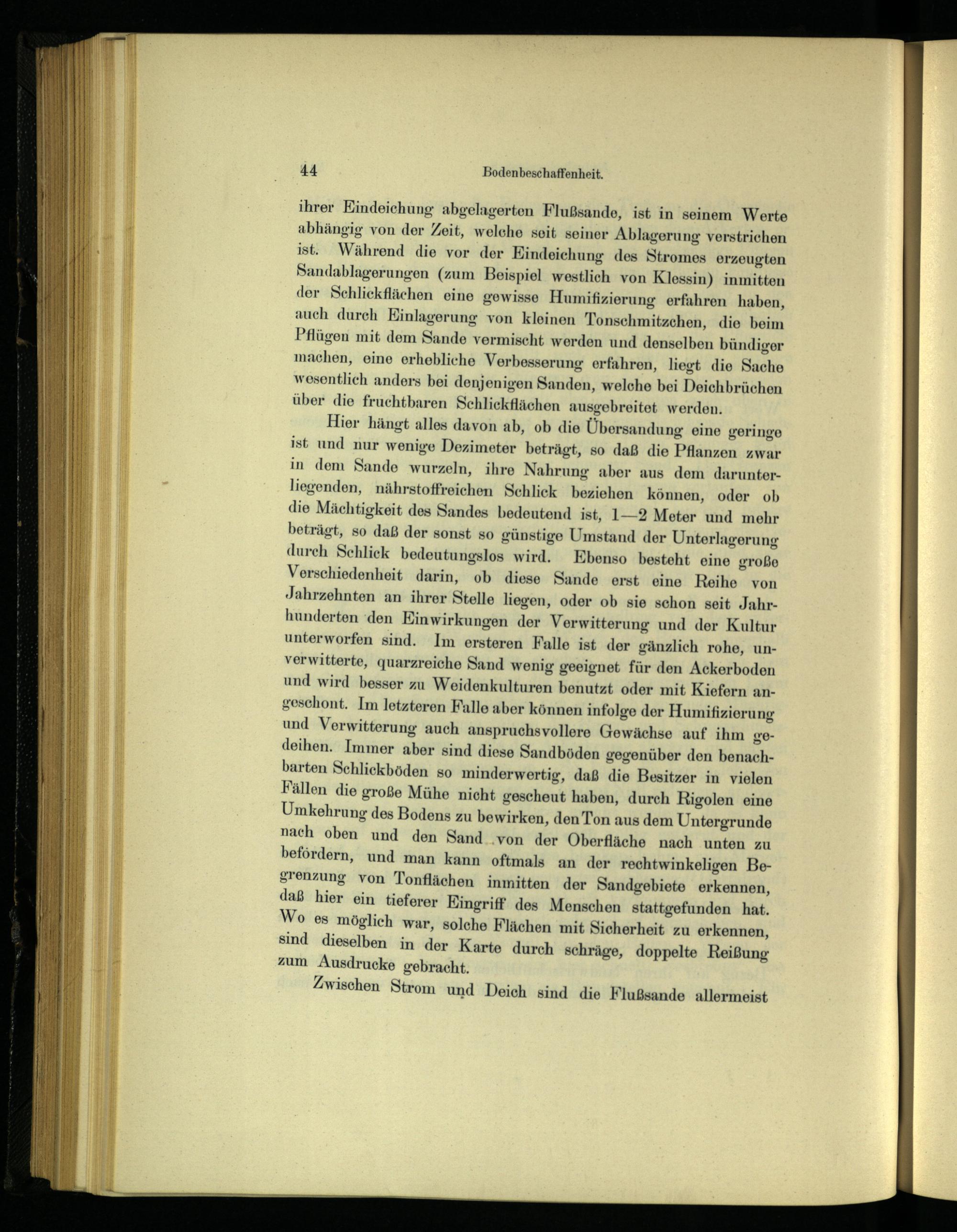 44 Bodenbeschaffenheit.

ihrer Eindeichung abgelagerten Flußsande, ist in seinem Werte abhängig von der Zeit, welche seit seiner Ablagerung verstrichen ist. Während die vor der Eindeichung des Stromes erzeugten Sandablagerungen (zum Beispiel westlich von Klessin) inmitten der Schlickflächen eine gewisse Humifizierung erfahren haben, auch durch Einlagerung von kleinen Tonschmitzchen, die beim Pflügen mit dem Sande vermischt werden und denselben bündiger machen, eine erhebliche Verbesserung erfahren, liegt die Sache wesentlich anders bei denjenigen Sanden, welche bei Deichbrüchen über die fruchtbaren Schlickflächen ausgebreitet werden.

Hier hängt alles davon ab, ob die Übersandung eine geringe ist und nur wenige Dezimeter beträgt, so daß die Pflanzen zwar in dem Sande wurzeln, ihre Nahrung aber aus dem darunterliegenden, nährstoffreichen Schlick beziehen können, oder ob die Mächtigkeit des Sandes bedeutend ist, 1—2 Meter und mehr beträgt, so daß der sonst so günstige Umstand der Unterlagerung durch Schlick bedeutungslos wird. Ebenso besteht eine große Verschiedenheit darin, ob diese Sande erst eine Reihe von Jahrzehnten an ihrer Stelle liegen, oder ob sie schon seit Jahrhunderten den Einwirkungen der Verwitterung und der Kultur unterworfen sind. Im ersteren Falle ist der gänzlich rohe, unverwitterte, quarzreiche Sand wenig geeignet für den Ackerboden und wird besser zu Weidenkulturen benutzt oder mit Kiefern angeschont. Im letzteren Falle aber können infolge der Humifizierung und Verwitterung auch anspruchsvollere Gewächse auf ihm gedeihen. Immer aber sind diese Sandböden gegenüber den benachbarten Schlickböden so minderwertig, daß die Besitzer in vielen Fällen die große Mühe nicht gescheut haben, durch Rigolen eine Umkehrung des Bodens zu bewirken, den Ton aus dem Untergrunde nach oben und den Sand von der Oberfläche nach unten zu befördern, und man kann oftmals an der rechtwinkeligen Begrenzung von Tonflächen inmitten der Sandgebiete erkennen, daß hier ein tieferer Eingriff des Menschen stattgefunden hat. Wo es möglich war, solche Flächen mit Sicherheit zu erkennen, sind dieselben in der Karte durch schräge, doppelte Reißung zum Ausdrucke gebracht.

Zwischen Strom und Deich sind die Flußsande allermeist